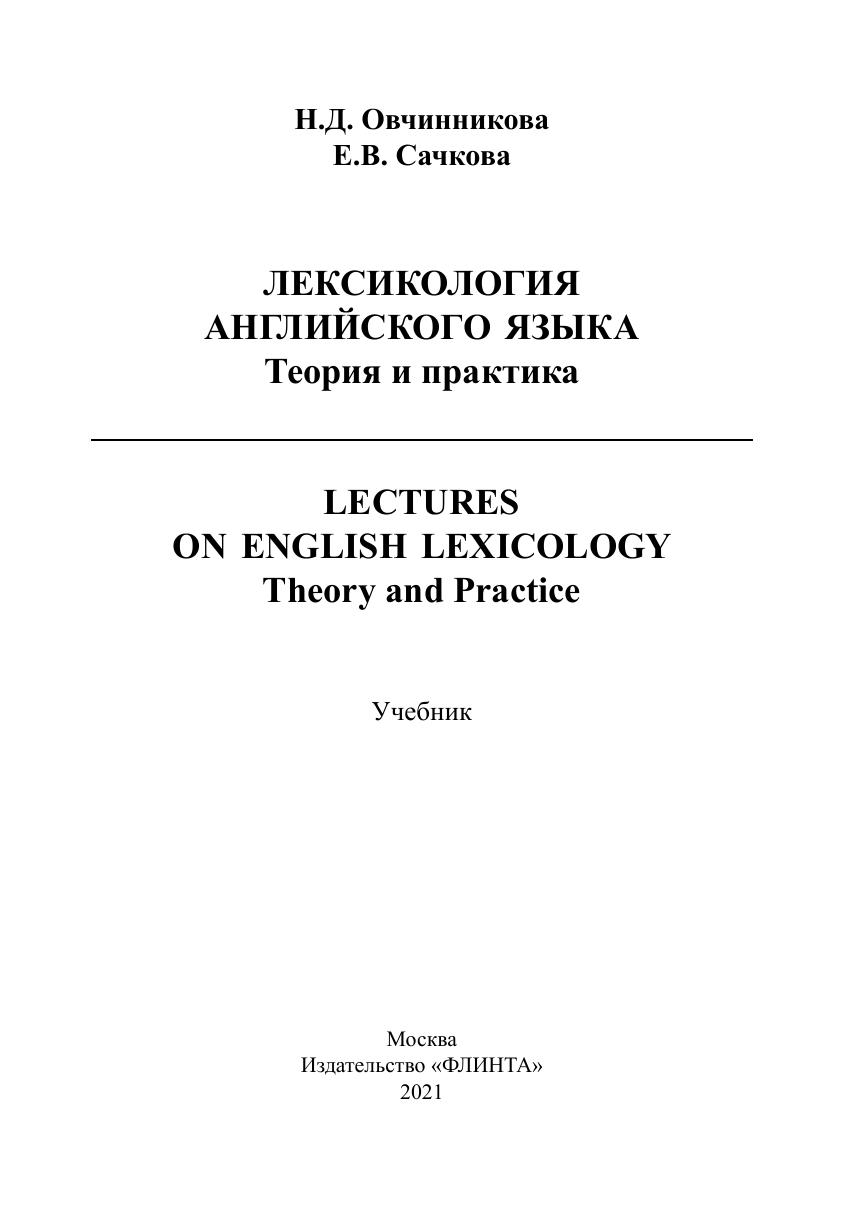 Н.Д. Овчинникова
Е.В. Сачкова

ЛЕКСИКОЛОГИЯ
АНГЛИЙСКОГО ЯЗЫКА
Теория и практика

LECTURES
ON ENGLISH LEXICOLOGY
Theory and Practice

Учебник

Москва
Издательство «ФЛИНТА»
2021